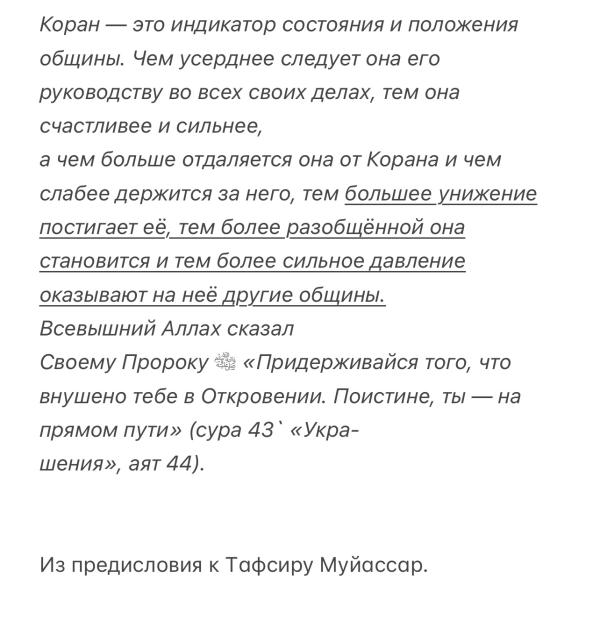 Коран — это индикатор состояния и положения общины. Чем усерднее следует она его руководству во всех своих делах, тем она счастливее и сильнее,
а чем больше отдаляется она от Корана и чем слабее держится за него, тем большее унижение постигает её, тем более разобщённой она становится и тем более сильное давление оказывают на неё другие общины.
Всевышний Аллах сказал
Своему Пророку ﷺ «Придерживайся того, что внушено тебе в Откровении. Поистине, ты — на прямом пути» (сура 43` «Украшения», аят 44).

Из предисловия к Тафсиру Муйассар.